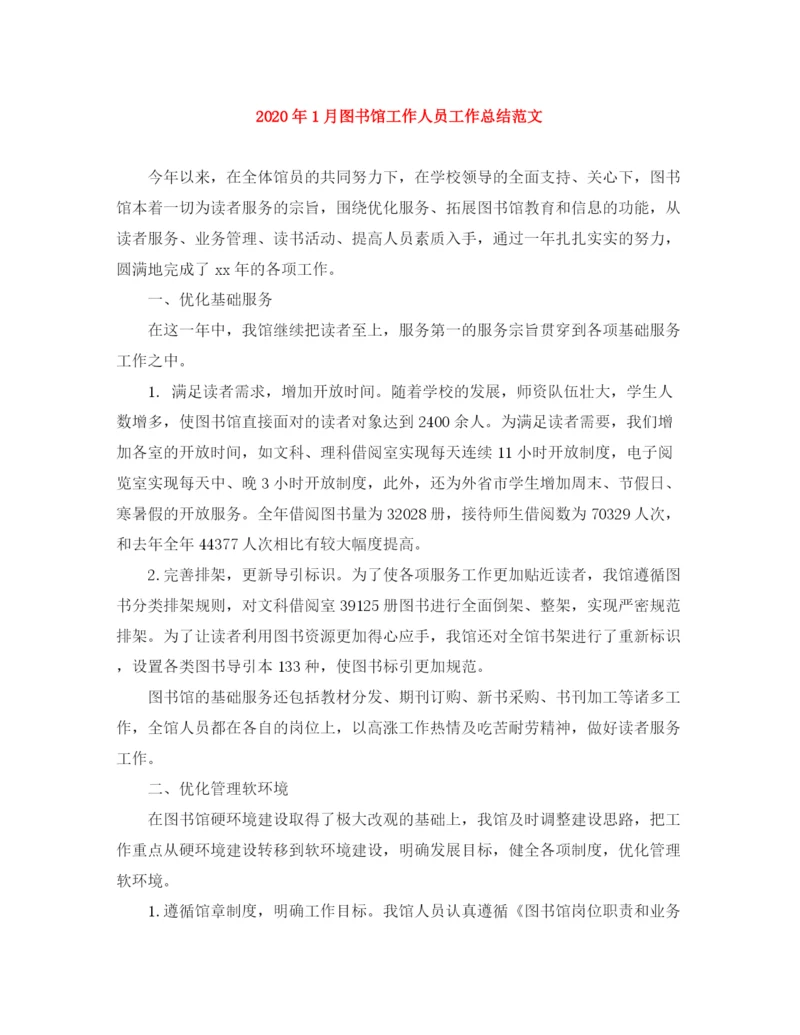 2020年1月图书馆工作人员工作总结范文

今年以来，在全体馆员的共同努力下，在学校领导的全面支持、关心下，图书馆本着一切为读者服务的宗旨，围绕优化服务、拓展图书馆教育和信息的功能，从读者服务、业务管理、读书活动、提高人员素质入手，通过一年扎扎实实的努力，圆满地完成了xx年的各项工作。

一、优化基础服务

在这一年中，我馆继续把读者至上，服务第一的服务宗旨贯穿到各项基础服务工作之中。

1. 满足读者需求，增加开放时间。随着学校的发展，师资队伍壮大，学生人数增多，使图书馆直接面对的读者对象达到2400余人。为满足读者需要，我们增加各室的开放时间，如文科、理科借阅室实现每天连续11小时开放制度，电子阅览室实现每天中、晚3小时开放制度，此外，还为外省市学生增加周末、节假日、寒暑假的开放服务。全年借阅图书量为32028册，接待师生借阅数为70329人次，和去年全年44377人次相比有较大幅度提高。

2.完善排架，更新导引标识。为了使各项服务工作更加贴近读者，我馆遵循图书分类排架规则，对文科借阅室39125册图书进行全面倒架、整架，实现严密规范排架。为了让读者利用图书资源更加得心应手，我馆还对全馆书架进行了重新标识，设置各类图书导引本133种，使图书标引更加规范。

图书馆的基础服务还包括教材分发、期刊订购、新书采购、书刊加工等诸多工作，全馆人员都在各自的岗位上，以高涨工作热情及吃苦耐劳精神，做好读者服务工作。

二、优化管理软环境

在图书馆硬环境建设取得了极大改观的基础上，我馆及时调整建设思路，把工作重点从硬环境建设转移到软环境建设，明确发展目标，健全各项制度，优化管理软环境。

1.遵循馆章制度，明确工作目标。我馆人员认真遵循《图书馆岗位职责和业务